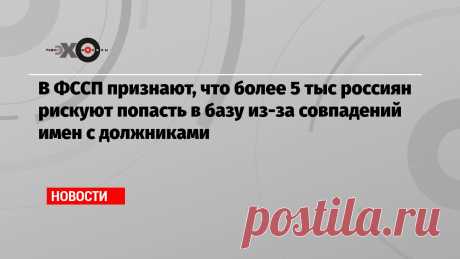 ЭХО

В ФССП признают, что более 5 тыс россиян рискуют попасть в базу из-за совпадений имен с должниками

НОВОСТИ

postila.ru